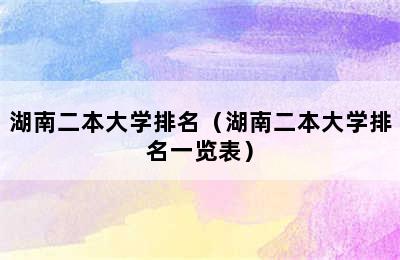 湖南二本大学排名（湖南二本大学排名一览表）